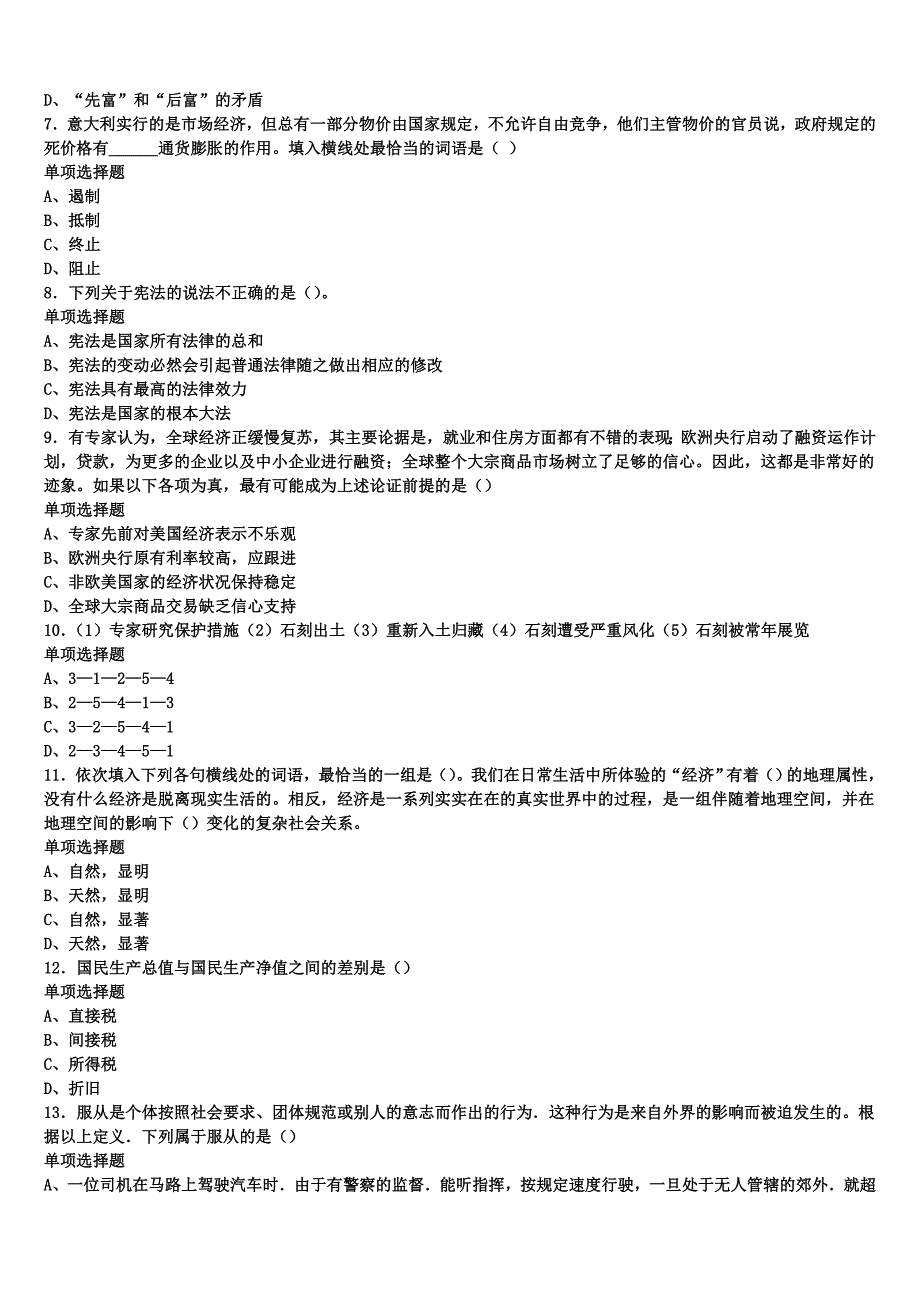 D、“先富”和“后富”的矛盾
7．意大利实行的是市场经济，但总有一部分物价由国家规定，不允许自由竞争，他们主管物价的官员说，政府规定的死价格有______通货膨胀的作用。填入横线处最恰当的词语是（ ）
单项选择题
A、遏制
B、抵制
C、终止
D、阻止
8．下列关于宪法的说法不正确的是（）。
单项选择题
A、宪法是国家所有法律的总和
B、宪法的变动必然会引起普通法律随之做出相应的修改
C、宪法具有最高的法律效力
D、宪法是国家的根本大法
9．有专家认为，全球经济正缓慢复苏，其主要论据是，就业和住房方面都有不错的表现；欧洲央行启动了融资运作计划，贷款，为更多的企业以及中小企业进行融资；全球整个大宗商品市场树立了足够的信心。因此，这都是非常好的迹象。如果以下各项为真，最有可能成为上述论证前提的是（）
单项选择题
A、专家先前对美国经济表示不乐观
B、欧洲央行原有利率较高，应跟进
C、非欧美国家的经济状况保持稳定
D、全球大宗商品交易缺乏信心支持
10．（1）专家研究保护措施（2）石刻出土（3）重新入土归藏（4）石刻遭受严重风化（5）石刻被常年展览
单项选择题
A、3—1—2—5—4
B、2—5—4—1—3
C、3—2—5—4—1
D、2—3—4—5—1
11．依次填入下列各句横线处的词语，最恰当的一组是（）。我们在日常生活中所体验的“经济”有着（）的地理属性，没有什么经济是脱离现实生活的。相反，经济是一系列实实在在的真实世界中的过程，是一组伴随着地理空间，并在地理空间的影响下（）变化的复杂社会关系。
单项选择题
A、自然，显明
B、天然，显明
C、自然，显著
D、天然，显著
12．国民生产总值与国民生产净值之间的差别是（）
单项选择题
A、直接税
B、间接税
C、所得税
D、折旧
13．服从是个体按照社会要求、团体规范或别人的意志而作出的行为．这种行为是来自外界的影响而被迫发生的。根据以上定义．下列属于服从的是（）
单项选择题
A、一位司机在马路上驾驶汽车时．由于有警察的监督．能听指挥，按规定速度行驶，一旦处于无人管辖的郊外．就超